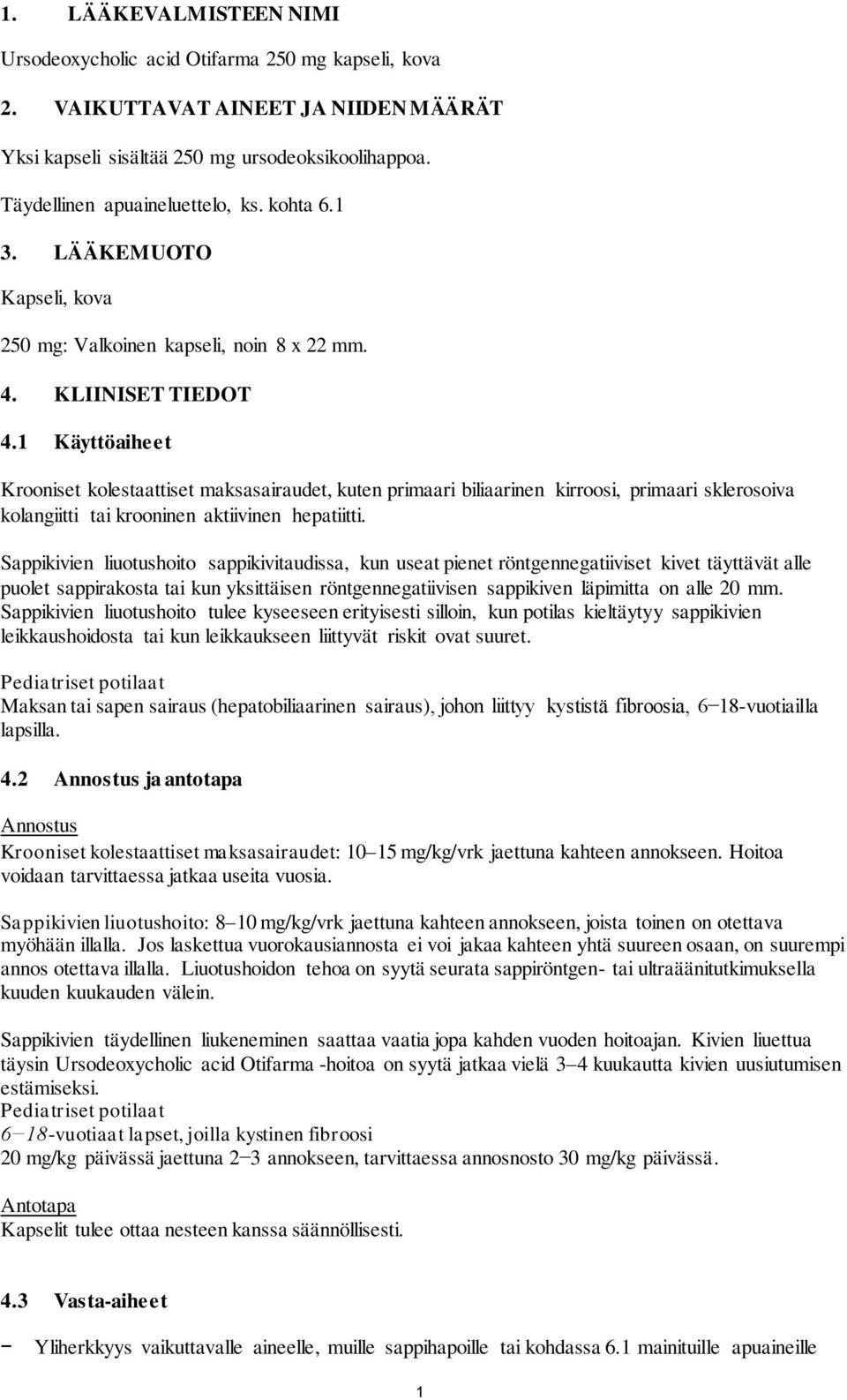 1. LÄÄKEVALMISTEEN NIMI

Ursodeoxycholic acid Otifarma 250 mg kapseli, kova

2. VAIKUTTAVAT AINEET JA NIIDEN MÄÄRÄT

Yksi kapseli sisältää 250 mg ursodeoksikoolihappoa.

Täydellinen apuaineluettelo, ks. kohta 6.1

3. LÄÄKEMUOTO

Kapseli, kova

250 mg: Valkoinen kapseli, noin 8 x 22 mm.

4. KLIINISET TIEDOT

4.1 Käyttöaiheet

Krooniset kolestaattiset maksasairaudet, kuten primaari biliaarinen kirroosi, primaari sklerosoiva kolangiitti tai krooninen aktiivinen hepatiitti.

Sappikivien liuotushoito sappikivitaudissa, kun useat pienet röntgennegatiiviset kivet täyttävät alle puolet sappirakosta tai kun yksittäisen röntgennegatiivisen sappikiven läpimitta on alle 20 mm. Sappikivien liuotushoito tulee kyseeseen erityisesti silloin, kun potilas kieltäytyy sappikivien leikkaushoidosta tai kun leikkaukseen liittyvät riskit ovat suuret.

Pediatriset potilaat
Maksan tai sapen sairaus (hepatobiliaarinen sairaus), johon liittyy kystistä fibroosia, 6−18-vuotiailla lapsilla.

4.2 Annostus ja antotapa

Annostus
Krooniset kolestaattiset maksasairaudet: 10–15 mg/kg/vrk jaettuna kahteen annokseen. Hoitoa voidaan tarvittaessa jatkaa useita vuosia.

Sappikivien liuotushoito: 8–10 mg/kg/vrk jaettuna kahteen annokseen, joista toinen on otettava myöhään illalla. Jos laskettua vuorokausiannosta ei voi jakaa kahteen yhtä suureen osaan, on suurempi annos otettava illalla. Liuotushoidon tehoa on syytä seurata sappiröntgen- tai ultraäänitutkimuksella kuuden kuukauden välein.

Sappikivien täydellinen liukeneminen saattaa vaatia jopa kahden vuoden hoitoajan. Kivien liuettua täysin Ursodeoxycholic acid Otifarma -hoitoa on syytä jatkaa vielä 3–4 kuukautta kivien uusiutumisen estämiseksi.
Pediatriset potilaat
6−18-vuotiaat lapset, joilla kystinen fibroosi
20 mg/kg päivässä jaettuna 2−3 annokseen, tarvittaessa annosnosto 30 mg/kg päivässä.

Antotapa
Kapselit tulee ottaa nesteen kanssa säännöllisesti.

4.3 Vasta-aiheet

− Yliherkkyys vaikuttavalle aineelle, muille sappihapoille tai kohdassa 6.1 mainituille apuaineille

1